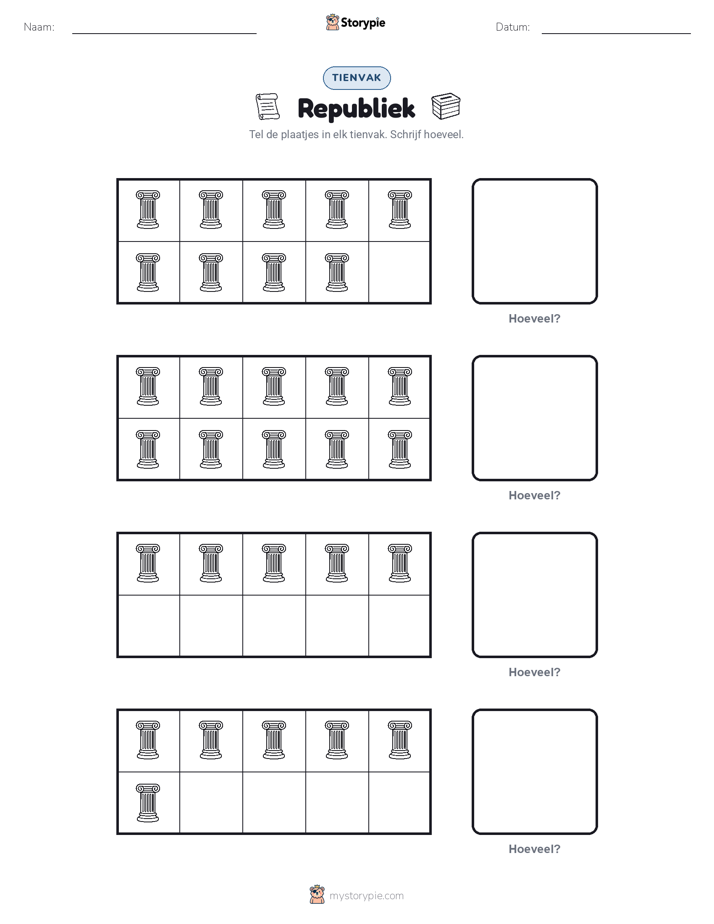 Naam: ____ Storypie Datum: ____

TIENVAK

Republiek

Tel de plaatjes in elk tienvak. Schrijf hoeveel.

Hoeveel?

Hoeveel?

Hoeveel?

Hoeveel?

mystorypie.com